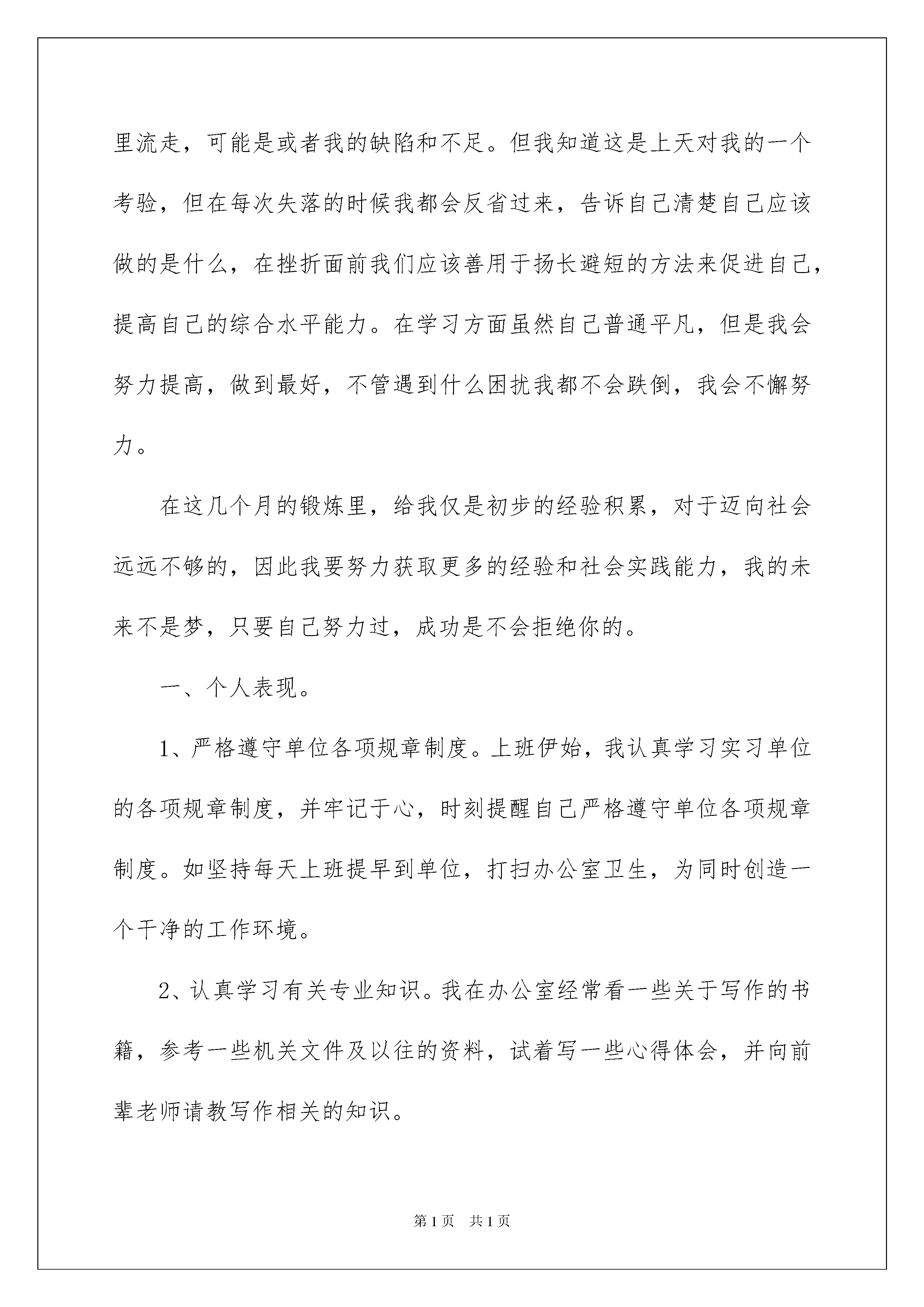 里流走，可能是或者我的缺陷和不足。但我知道这是上天对我的一个考验，但在每次失落的时候我都会反省过来，告诉自己清楚自己应该做的是什么，在挫折面前我们应该善用于扬长避短的方法来促进自己，提高自己的综合水平能力。在学习方面虽然自己普通平凡，但是我会努力提高，做到最好，不管遇到什么困扰我都不会跌倒，我会不懈努力。

在这几个月的锻炼里，给我仅是初步的经验积累，对于迈向社会远远不够的，因此我要努力获取更多的经验和社会实践能力，我的未来不是梦，只要自己努力过，成功是不会拒绝你的。

一、个人表现。

1、严格遵守单位各项规章制度。上班伊始，我认真学习实习单位的各项规章制度，并牢记于心，时刻提醒自己严格遵守单位各项规章制度。如坚持每天上班提早到单位，打扫办公室卫生，为同时创造一个干净的工作环境。

2、认真学习有关专业知识。我在办公室经常看一些关于写作的书籍，参考一些机关文件及以往的资料，试着写一些心得体会，并向前辈老师请教写作相关的知识。

第1页 共1页